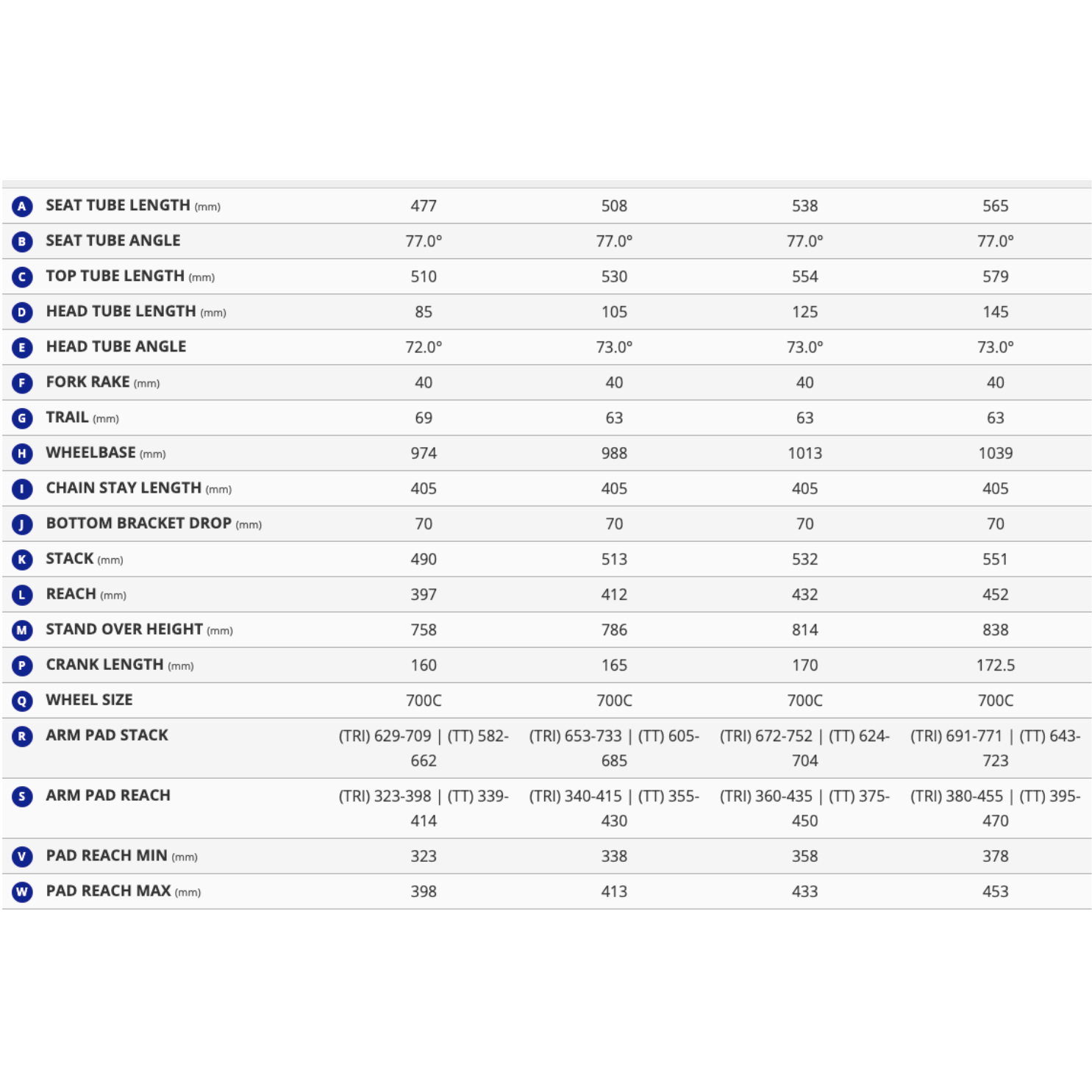 | | | | | | |
|---|---|---|---|---|---|
| A | SEAT TUBE LENGTH (mm) | 477 | 508 | 538 | 565 |
| B | SEAT TUBE ANGLE | 77.0° | 77.0° | 77.0° | 77.0° |
| C | TOP TUBE LENGTH (mm) | 510 | 530 | 554 | 579 |
| D | HEAD TUBE LENGTH (mm) | 85 | 105 | 125 | 145 |
| E | HEAD TUBE ANGLE | 72.0° | 73.0° | 73.0° | 73.0° |
| F | FORK RAKE (mm) | 40 | 40 | 40 | 40 |
| G | TRAIL (mm) | 69 | 63 | 63 | 63 |
| H | WHEELBASE (mm) | 974 | 988 | 1013 | 1039 |
| I | CHAIN STAY LENGTH (mm) | 405 | 405 | 405 | 405 |
| J | BOTTOM BRACKET DROP (mm) | 70 | 70 | 70 | 70 |
| K | STACK (mm) | 490 | 513 | 532 | 551 |
| L | REACH (mm) | 397 | 412 | 432 | 452 |
| M | STAND OVER HEIGHT (mm) | 758 | 786 | 814 | 838 |
| P | CRANK LENGTH (mm) | 160 | 165 | 170 | 172.5 |
| Q | WHEEL SIZE | 700C | 700C | 700C | 700C |
| R | ARM PAD STACK | (TRI) 629-709 \| (TT) 582-662 | (TRI) 653-733 \| (TT) 605-685 | (TRI) 672-752 \| (TT) 624-704 | (TRI) 691-771 \| (TT) 643-723 |
| S | ARM PAD REACH | (TRI) 323-398 \| (TT) 339-414 | (TRI) 340-415 \| (TT) 355-430 | (TRI) 360-435 \| (TT) 375-450 | (TRI) 380-455 \| (TT) 395-470 |
| V | PAD REACH MIN (mm) | 323 | 338 | 358 | 378 |
| W | PAD REACH MAX (mm) | 398 | 413 | 433 | 453 |